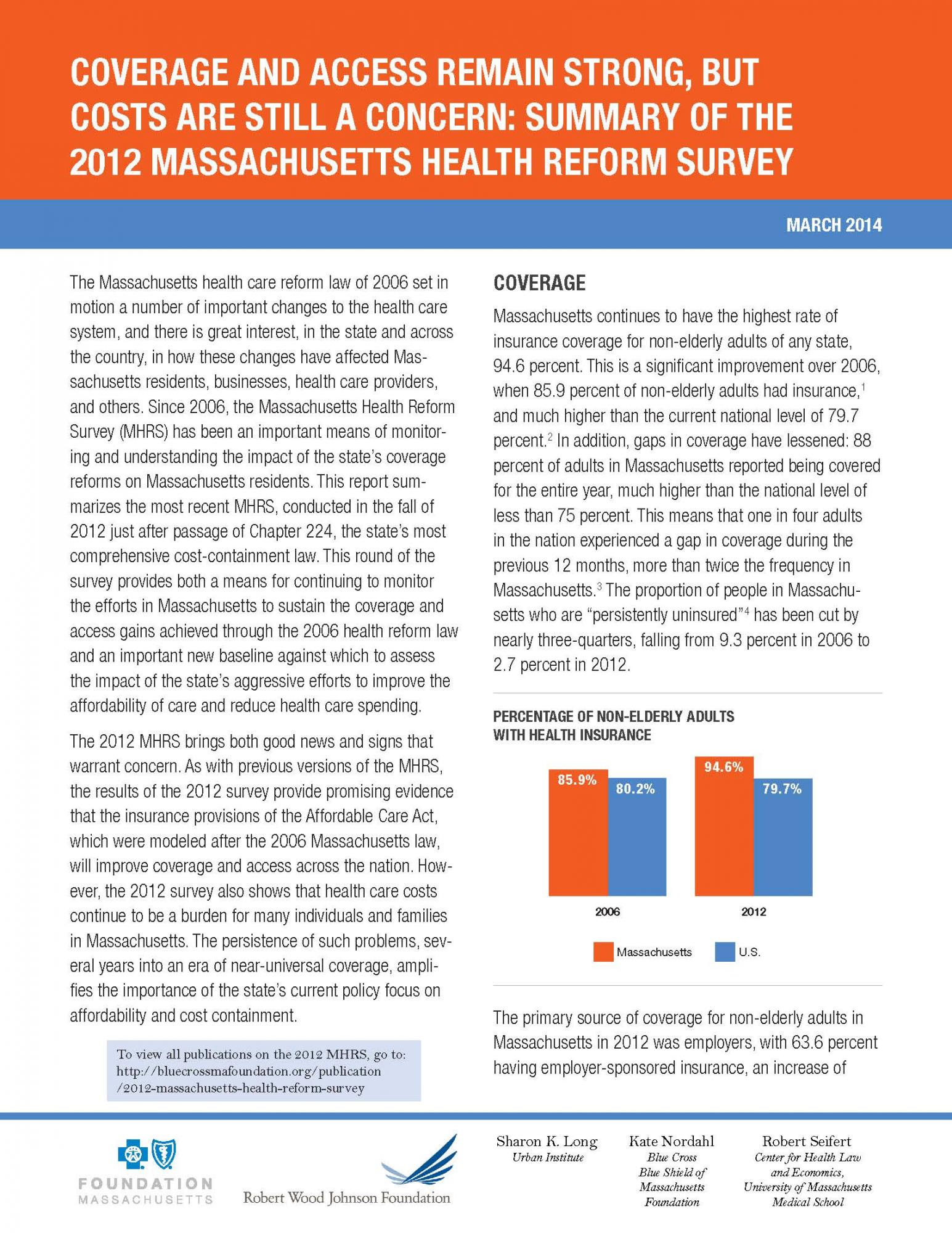 COVERAGE AND ACCESS REMAIN STRONG, BUT COSTS ARE STILL A CONCERN: SUMMARY OF THE 2012 MASSACHUSETTS HEALTH REFORM SURVEY

MARCH 2014

The Massachusetts health care reform law of 2006 set in motion a number of important changes to the health care system, and there is great interest, in the state and across the country, in how these changes have affected Massachusetts residents, businesses, health care providers, and others. Since 2006, the Massachusetts Health Reform Survey (MHRS) has been an important means of monitoring and understanding the impact of the state's coverage reforms on Massachusetts residents. This report summarizes the most recent MHRS, conducted in the fall of 2012 just after passage of Chapter 224, the state's most comprehensive cost-containment law. This round of the survey provides both a means for continuing to monitor the efforts in Massachusetts to sustain the coverage and access gains achieved through the 2006 health reform law and an important new baseline against which to assess the impact of the state's aggressive efforts to improve the affordability of care and reduce health care spending.

The 2012 MHRS brings both good news and signs that warrant concern. As with previous versions of the MHRS, the results of the 2012 survey provide promising evidence that the insurance provisions of the Affordable Care Act, which were modeled after the 2006 Massachusetts law, will improve coverage and access across the nation. However, the 2012 survey also shows that health care costs continue to be a burden for many individuals and families in Massachusetts. The persistence of such problems, several years into an era of near-universal coverage, amplifies the importance of the state's current policy focus on affordability and cost containment.

To view all publications on the 2012 MHRS, go to: http://bluecrossmafoundation.org/publication/2012-massachusetts-health-reform-survey

COVERAGE

Massachusetts continues to have the highest rate of insurance coverage for non-elderly adults of any state, 94.6 percent. This is a significant improvement over 2006, when 85.9 percent of non-elderly adults had insurance,$^1$ and much higher than the current national level of 79.7 percent.$^2$ In addition, gaps in coverage have lessened: 88 percent of adults in Massachusetts reported being covered for the entire year, much higher than the national level of less than 75 percent. This means that one in four adults in the nation experienced a gap in coverage during the previous 12 months, more than twice the frequency in Massachusetts.$^3$ The proportion of people in Massachusetts who are "persistently uninsured"$^4$ has been cut by nearly three-quarters, falling from 9.3 percent in 2006 to 2.7 percent in 2012.

PERCENTAGE OF NON-ELDERLY ADULTS WITH HEALTH INSURANCE

85.9% 80.2% 94.6% 79.7%

2006 2012

Massachusetts U.S.

The primary source of coverage for non-elderly adults in Massachusetts in 2012 was employers, with 63.6 percent having employer-sponsored insurance, an increase of

FOUNDATION MASSACHUSETTS

Robert Wood Johnson Foundation

Sharon K. Long
Urban Institute

Kate Nordahl
Blue Cross Blue Shield of Massachusetts Foundation

Robert Seifert
Center for Health Law and Economics, University of Massachusetts Medical School